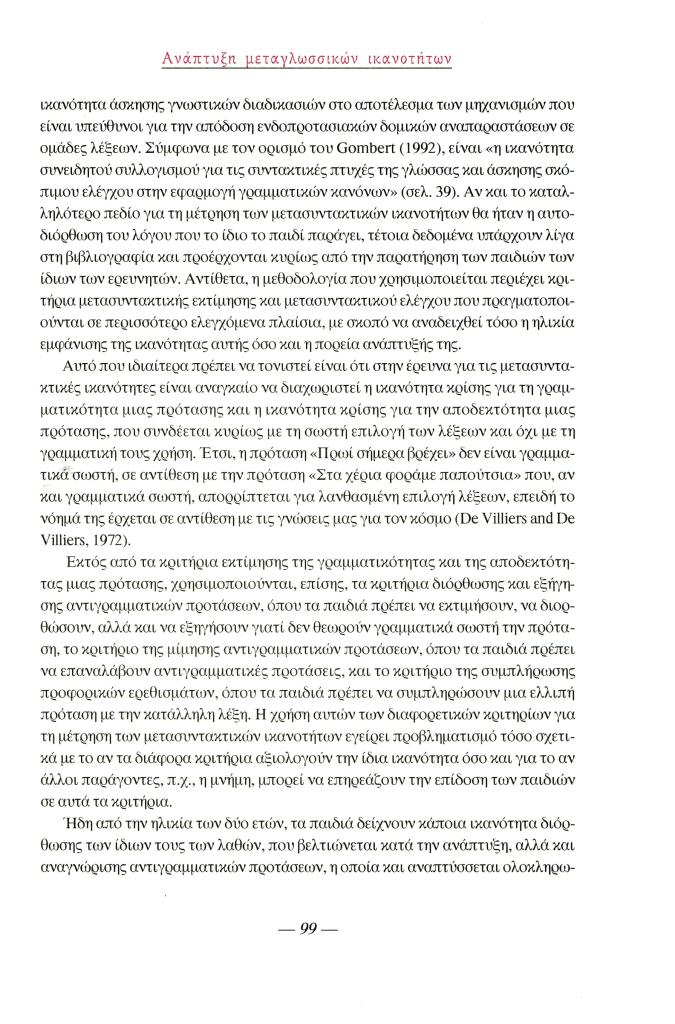 Ανάπτυξη μεταγλωσσικών ικανοτήτων

ικανότητα άσκησης γνωστικών διαδικασιών στο αποτέλεσμα των μηχανισμών που είναι υπεύθυνοι για την απόδοση ενδοπροτασιακών δομικών αναπαραστάσεων σε ομάδες λέξεων. Σύμφωνα με τον ορισμό του Gombert (1992), είναι «η ικανότητα συνειδητού συλλογισμού για τις συντακτικές πτυχές της γλώσσας και άσκησης σκόπιμου ελέγχου στην εφαρμογή γραμματικών κανόνων» (σελ. 39). Αν και το καταλληλότερο πεδίο για τη μέτρηση των μετασυντακτικών ικανοτήτων θα ήταν η αυτοδιόρθωση του λόγου που το ίδιο το παιδί παράγει, τέτοια δεδομένα υπάρχουν λίγα στη βιβλιογραφία και προέρχονται κυρίως από την παρατήρηση των παιδιών των ίδιων των ερευνητών. Αντίθετα, η μεθοδολογία που χρησιμοποιείται περιέχει κριτήρια μετασυντακτικής εκτίμησης και μετασυντακτικού ελέγχου που πραγματοποιούνται σε περισσότερο ελεγχόμενα πλαίσια, με σκοπό να αναδειχθεί τόσο η ηλικία εμφάνισης της ικανότητας αυτής όσο και η πορεία ανάπτυξής της.

Αυτό που ιδιαίτερα πρέπει να τονιστεί είναι ότι στην έρευνα για τις μετασυντακτικές ικανότητες είναι αναγκαίο να διαχωριστεί η ικανότητα κρίσης για τη γραμματικότητα μιας πρότασης και η ικανότητα κρίσης για την αποδεκτότητα μιας πρότασης, που συνδέεται κυρίως με τη σωστή επιλογή των λέξεων και όχι με τη γραμματική τους χρήση. Έτσι, η πρόταση «Πρωί σήμερα βρέχει» δεν είναι γραμματικά σωστή, σε αντίθεση με την πρόταση «Στα χέρια φοράμε παπούτσια» που, αν και γραμματικά σωστή, απορρίπτεται για λανθασμένη επιλογή λέξεων, επειδή το νόημά της έρχεται σε αντίθεση με τις γνώσεις μας για τον κόσμο (De Villiers and De Villiers, 1972).

Εκτός από τα κριτήρια εκτίμησης της γραμματικότητας και της αποδεκτότητας μιας πρότασης, χρησιμοποιούνται, επίσης, τα κριτήρια διόρθωσης και εξήγησης αντιγραμματικών προτάσεων, όπου τα παιδιά πρέπει να εκτιμήσουν, να διορθώσουν, αλλά και να εξηγήσουν γιατί δεν θεωρούν γραμματικά σωστή την πρόταση, το κριτήριο της μίμησης αντιγραμματικών προτάσεων, όπου τα παιδιά πρέπει να επαναλάβουν αντιγραμματικές προτάσεις, και το κριτήριο της συμπλήρωσης προφορικών ερεθισμάτων, όπου τα παιδιά πρέπει να συμπληρώσουν μια ελλιπή πρόταση με την κατάλληλη λέξη. Η χρήση αυτών των διαφορετικών κριτηρίων για τη μέτρηση των μετασυντακτικών ικανοτήτων εγείρει προβληματισμό τόσο σχετικά με το αν τα διάφορα κριτήρια αξιολογούν την ίδια ικανότητα όσο και για το αν άλλοι παράγοντες, π.χ., η μνήμη, μπορεί να επηρεάζουν την επίδοση των παιδιών σε αυτά τα κριτήρια.

Ήδη από την ηλικία των δύο ετών, τα παιδιά δείχνουν κάποια ικανότητα διόρθωσης των ίδιων τους των λαθών, που βελτιώνεται κατά την ανάπτυξη, αλλά και αναγνώρισης αντιγραμματικών προτάσεων, η οποία και αναπτύσσεται ολοκληρω-

— 99 —